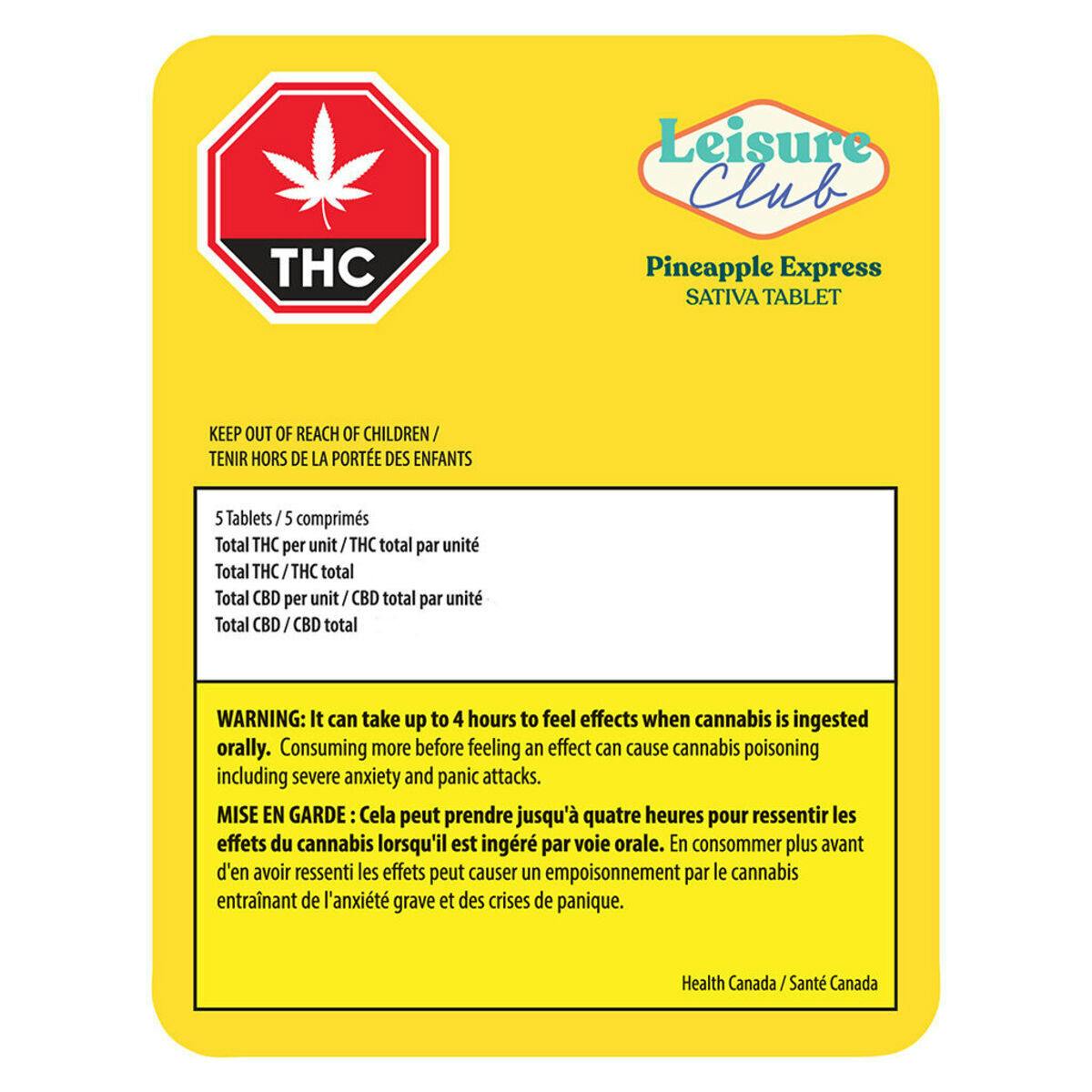 THC

Leisure Club

Pineapple Express
SATIVA TABLET

KEEP OUT OF REACH OF CHILDREN /
TENIR HORS DE LA PORTÉE DES ENFANTS

5 Tablets / 5 comprimés
Total THC per unit / THC total par unité
Total THC / THC total
Total CBD per unit / CBD total par unité
Total CBD / CBD total

WARNING: It can take up to 4 hours to feel effects when cannabis is ingested orally. Consuming more before feeling an effect can cause cannabis poisoning including severe anxiety and panic attacks.

MISE EN GARDE : Cela peut prendre jusqu'à quatre heures pour ressentir les effets du cannabis lorsqu'il est ingéré par voie orale. En consommer plus avant d'en avoir ressenti les effets peut causer un empoisonnement par le cannabis entraînant de l'anxiété grave et des crises de panique.

Health Canada / Santé Canada